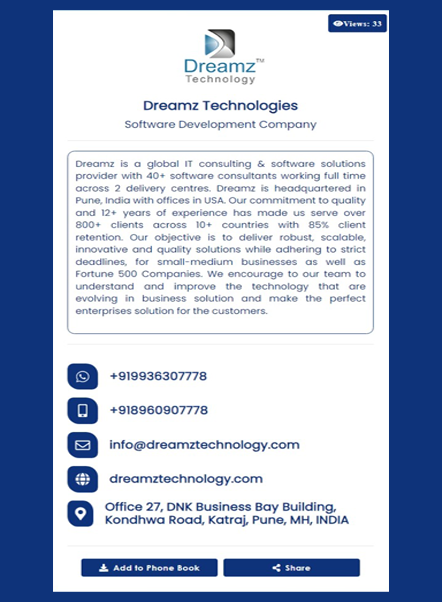 Views: 33

Dreamz™
Technology

Dreamz Technologies

Software Development Company

Dreamz is a global IT consulting & software solutions provider with 40+ software consultants working full time across 2 delivery centres. Dreamz is headquartered in Pune, India with offices in USA. Our commitment to quality and 12+ years of experience has made us serve over 800+ clients across 10+ countries with 85% client retention. Our objective is to deliver robust, scalable, innovative and quality solutions while adhering to strict deadlines, for small-medium businesses as well as Fortune 500 Companies. We encourage to our team to understand and improve the technology that are evolving in business solution and make the perfect enterprises solution for the customers.

+919936307778

+918960907778

info@dreamztechnology.com

dreamztechnology.com

Office 27, DNK Business Bay Building, Kondhwa Road, Katraj, Pune, MH, INDIA

Add to Phone Book

Share